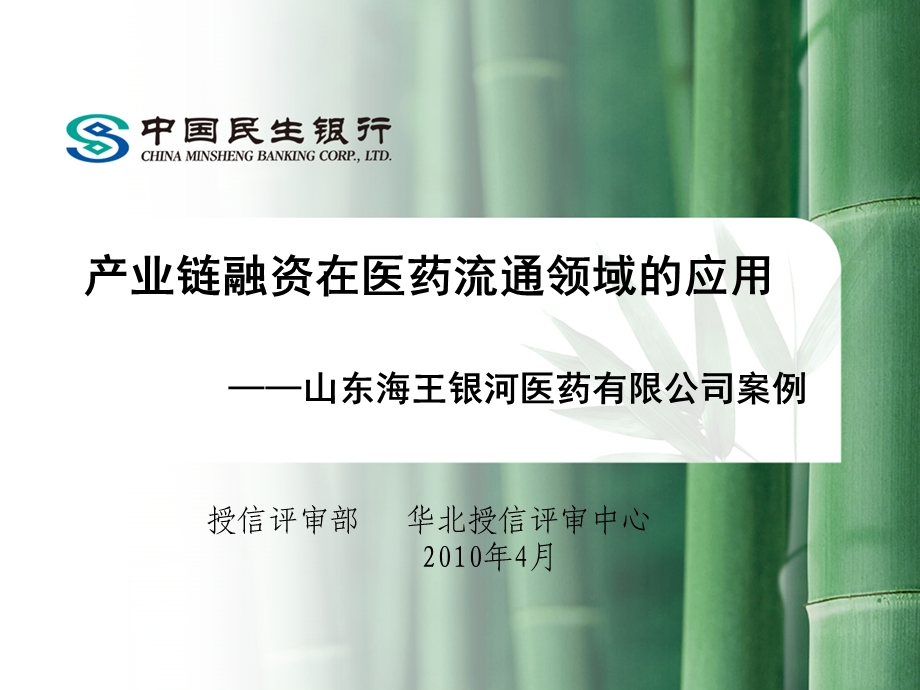 中国民生银行
CHINA MINSHENG BANKING CORP., LTD.

产业链融资在医药流通领域的应用

——山东海王银河医药有限公司案例

授信评审部　华北授信评审中心
2010年4月